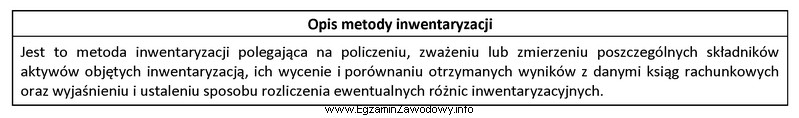 | Opis metody inwentaryzacji |
|---|
| Jest to metoda inwentaryzacji polegająca na policzeniu, zważeniu lub zmierzeniu poszczególnych składników aktywów objętych inwentaryzacją, ich wycenie i porównaniu otrzymanych wyników z danymi ksiąg rachunkowych oraz wyjaśnieniu i ustaleniu sposobu rozliczenia ewentualnych różnic inwentaryzacyjnych. |

www.EgzaminZawodowy.info